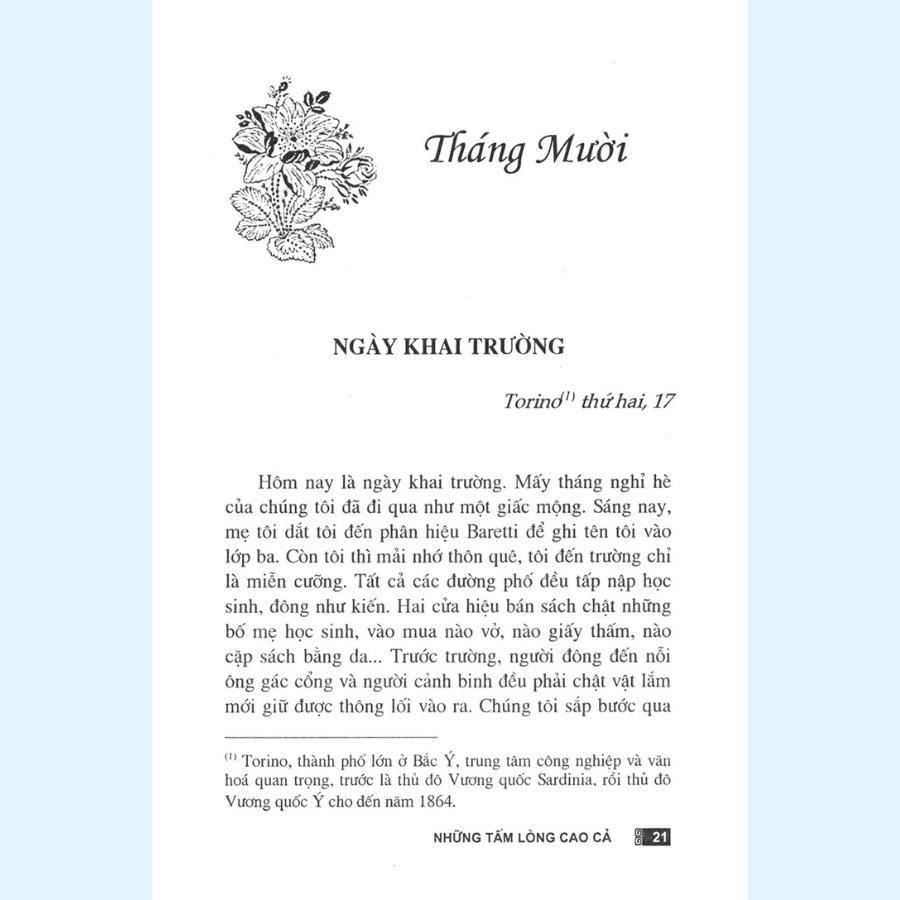 Tháng Mười

NGÀY KHAI TRƯỜNG

Torino$^{(1)}$ thứ hai, 17

Hôm nay là ngày khai trường. Mấy tháng nghỉ hè của chúng tôi đã đi qua như một giấc mộng. Sáng nay, mẹ tôi dắt tôi đến phân hiệu Baretti để ghi tên tôi vào lớp ba. Còn tôi thì mải nhớ thôn quê, tôi đến trường chỉ là miễn cưỡng. Tất cả các đường phố đều tấp nập học sinh, đông như kiến. Hai cửa hiệu bán sách chật những bố mẹ học sinh, vào mua nào vở, nào giấy thấm, nào cặp sách bằng da... Trước trường, người đông đến nỗi ông gác cổng và người cảnh binh đều phải chật vật lắm mới giữ được thông lối vào ra. Chúng tôi sắp bước qua

$^{(1)}$ Torino, thành phố lớn ở Bắc Ý, trung tâm công nghiệp và văn hoá quan trọng, trước là thủ đô Vương quốc Sardinia, rồi thủ đô Vương quốc Ý cho đến năm 1864.

NHỮNG TẤM LÒNG CAO CẢ 21